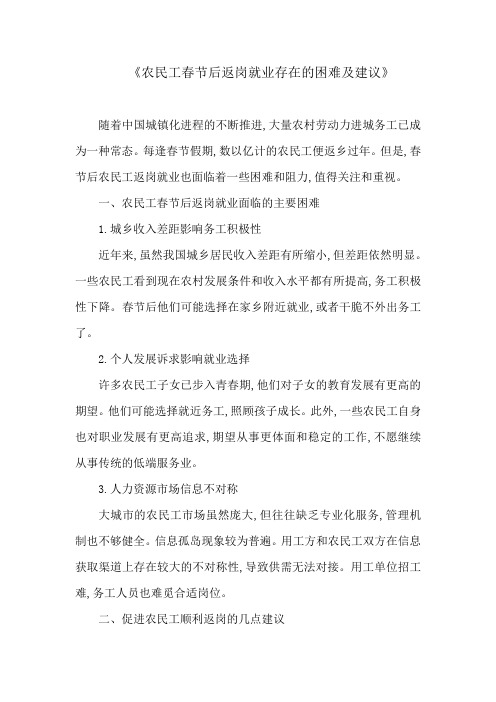 《农民工春节后返岗就业存在的困难及建议》

随着中国城镇化进程的不断推进,大量农村劳动力进城务工已成为一种常态。每逢春节假期,数以亿计的农民工便返乡过年。但是,春节后农民工返岗就业也面临着一些困难和阻力,值得关注和重视。

一、农民工春节后返岗就业面临的主要困难

1.城乡收入差距影响务工积极性

近年来,虽然我国城乡居民收入差距有所缩小,但差距依然明显。一些农民工看到现在农村发展条件和收入水平都有所提高,务工积极性下降。春节后他们可能选择在家乡附近就业,或者干脆不外出务工了。

2.个人发展诉求影响就业选择

许多农民工子女已步入青春期,他们对子女的教育发展有更高的期望。他们可能选择就近务工,照顾孩子成长。此外,一些农民工自身也对职业发展有更高追求,期望从事更体面和稳定的工作,不愿继续从事传统的低端服务业。

3.人力资源市场信息不对称

大城市的农民工市场虽然庞大,但往往缺乏专业化服务,管理机制也不够健全。信息孤岛现象较为普遍。用工方和农民工双方在信息获取渠道上存在较大的不对称性,导致供需无法对接。用工单位招工难,务工人员也难觅合适岗位。

二、促进农民工顺利返岗的几点建议